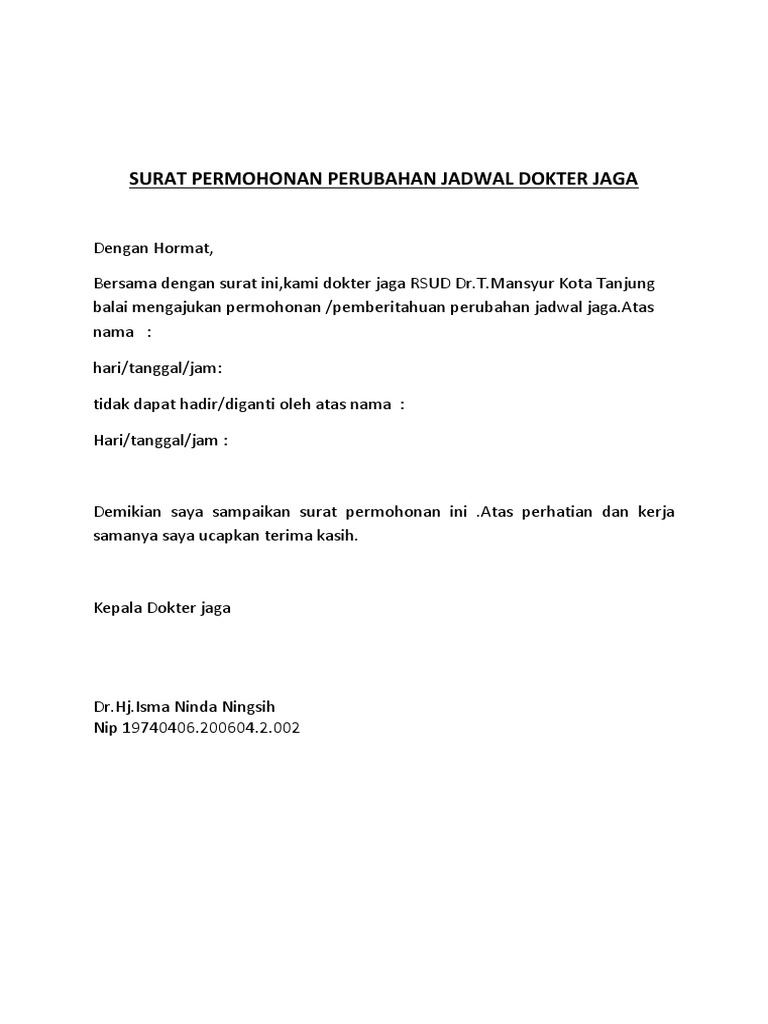 SURAT PERMOHONAN PERUBAHAN JADWAL DOKTER JAGA

Dengan Hormat,

Bersama dengan surat ini,kami dokter jaga RSUD Dr.T.Mansyur Kota Tanjung balai mengajukan permohonan /pemberitahuan perubahan jadwal jaga.Atas nama :

hari/tanggal/jam:

tidak dapat hadir/diganti oleh atas nama :

Hari/tanggal/jam :

Demikian saya sampaikan surat permohonan ini .Atas perhatian dan kerja samanya saya ucapkan terima kasih.

Kepala Dokter jaga

Dr.Hj.Isma Ninda Ningsih
Nip 19740406.200604.2.002